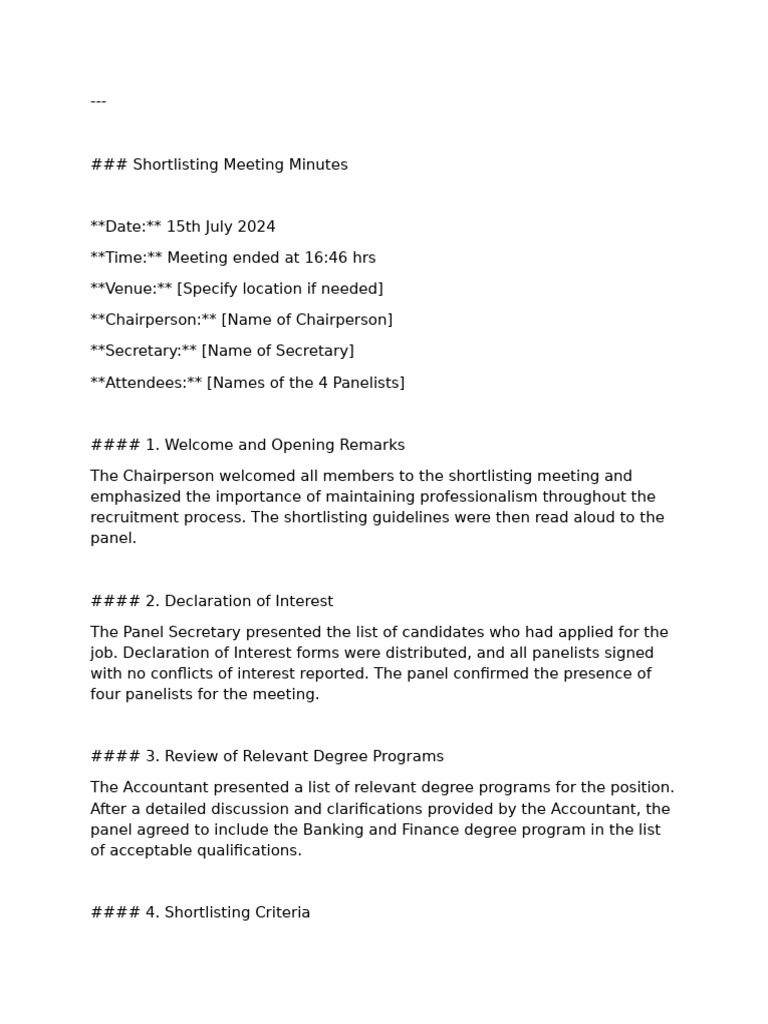 ---

### Shortlisting Meeting Minutes

**Date:** 15th July 2024

**Time:** Meeting ended at 16:46 hrs

**Venue:** [Specify location if needed]

**Chairperson:** [Name of Chairperson]

**Secretary:** [Name of Secretary]

**Attendees:** [Names of the 4 Panelists]

#### 1. Welcome and Opening Remarks

The Chairperson welcomed all members to the shortlisting meeting and emphasized the importance of maintaining professionalism throughout the recruitment process. The shortlisting guidelines were then read aloud to the panel.

#### 2. Declaration of Interest

The Panel Secretary presented the list of candidates who had applied for the job. Declaration of Interest forms were distributed, and all panelists signed with no conflicts of interest reported. The panel confirmed the presence of four panelists for the meeting.

#### 3. Review of Relevant Degree Programs

The Accountant presented a list of relevant degree programs for the position. After a detailed discussion and clarifications provided by the Accountant, the panel agreed to include the Banking and Finance degree program in the list of acceptable qualifications.

#### 4. Shortlisting Criteria